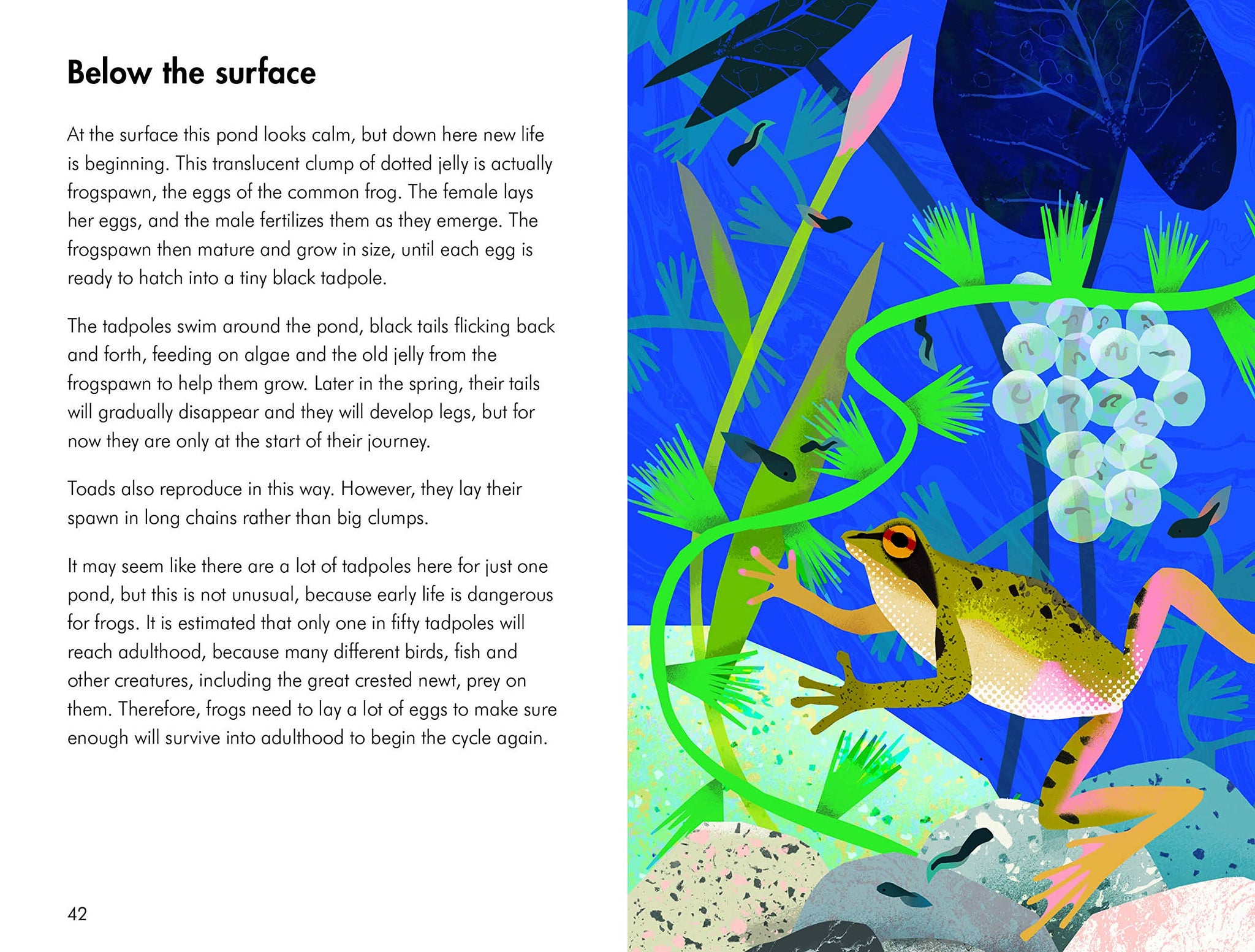 Below the surface

At the surface this pond looks calm, but down here new life is beginning. This translucent clump of dotted jelly is actually frogspawn, the eggs of the common frog. The female lays her eggs, and the male fertilizes them as they emerge. The frogspawn then mature and grow in size, until each egg is ready to hatch into a tiny black tadpole.

The tadpoles swim around the pond, black tails flicking back and forth, feeding on algae and the old jelly from the frogspawn to help them grow. Later in the spring, their tails will gradually disappear and they will develop legs, but for now they are only at the start of their journey.

Toads also reproduce in this way. However, they lay their spawn in long chains rather than big clumps.

It may seem like there are a lot of tadpoles here for just one pond, but this is not unusual, because early life is dangerous for frogs. It is estimated that only one in fifty tadpoles will reach adulthood, because many different birds, fish and other creatures, including the great crested newt, prey on them. Therefore, frogs need to lay a lot of eggs to make sure enough will survive into adulthood to begin the cycle again.

42